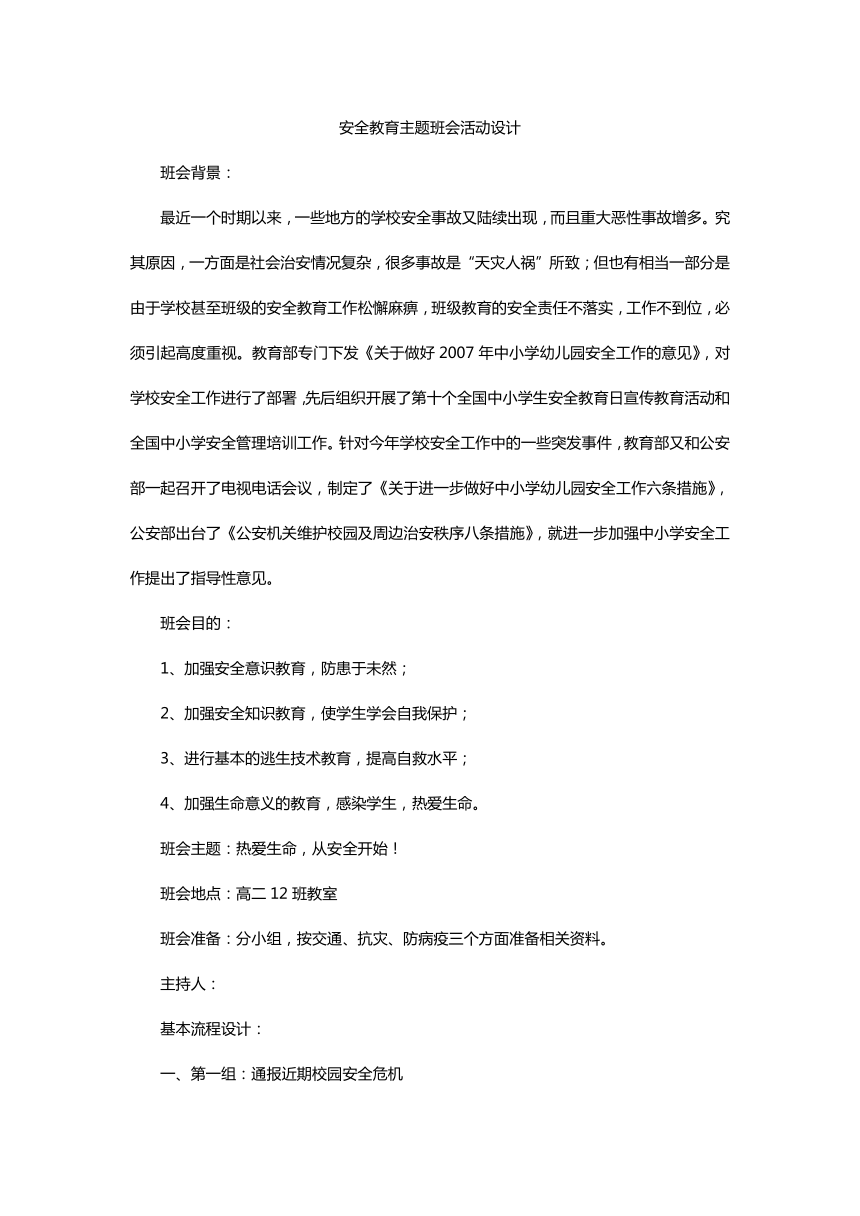 安全教育主题班会活动设计

班会背景：

最近一个时期以来，一些地方的学校安全事故又陆续出现，而且重大恶性事故增多。究其原因，一方面是社会治安情况复杂，很多事故是“天灾人祸”所致；但也有相当一部分是由于学校甚至班级的安全教育工作松懈麻痹，班级教育的安全责任不落实，工作不到位，必须引起高度重视。教育部专门下发《关于做好 2007 年中小学幼儿园安全工作的意见》，对学校安全工作进行了部署，先后组织开展了第十个全国中小学生安全教育日宣传教育活动和全国中小学安全管理培训工作。针对今年学校安全工作中的一些突发事件，教育部又和公安部一起召开了电视电话会议，制定了《关于进一步做好中小学幼儿园安全工作六条措施》，公安部出台了《公安机关维护校园及周边治安秩序八条措施》，就进一步加强中小学安全工作提出了指导性意见。

班会目的：

1、加强安全意识教育，防患于未然；

2、加强安全知识教育，使学生学会自我保护；

3、进行基本的逃生技术教育，提高自救水平；

4、加强生命意义的教育，感染学生，热爱生命。

班会主题：热爱生命，从安全开始！

班会地点：高二 12 班教室

班会准备：分小组，按交通、抗灾、防病疫三个方面准备相关资料。

主持人：

基本流程设计：

一、第一组：通报近期校园安全危机